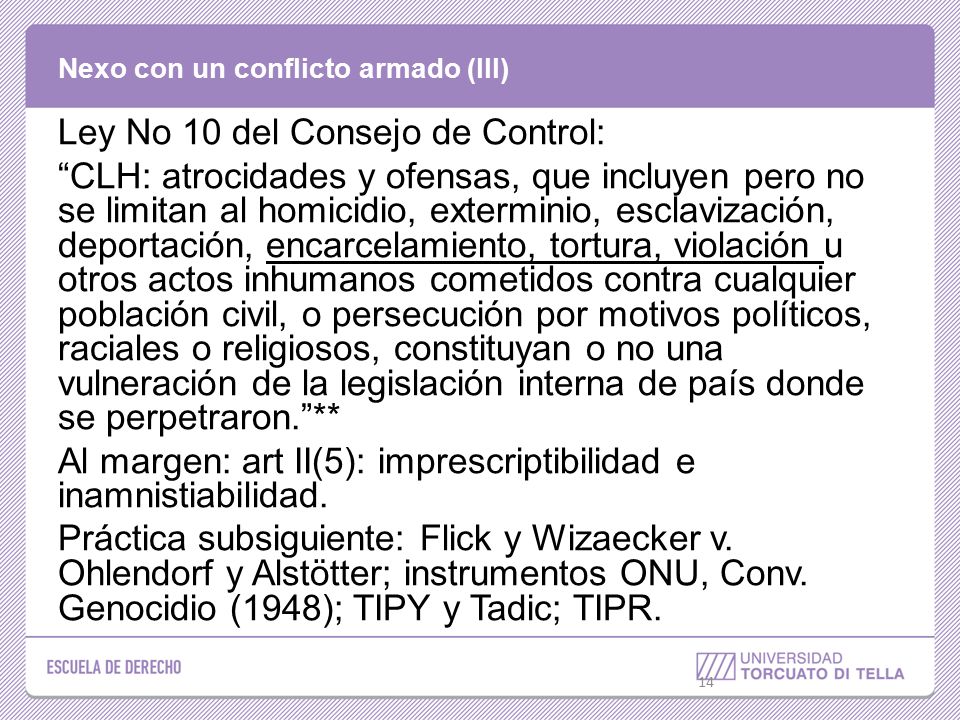 Nexo con un conflicto armado (III)

Ley No 10 del Consejo de Control:

“CLH: atrocidades y ofensas, que incluyen pero no se limitan al homicidio, exterminio, esclavización, deportación, encarcelamiento, tortura, violación u otros actos inhumanos cometidos contra cualquier población civil, o persecución por motivos políticos, raciales o religiosos, constituyan o no una vulneración de la legislación interna de país donde se perpetraron.”**

Al margen: art II(5): imprescriptibilidad e inamnistiabilidad.

Práctica subsiguiente: Flick y Wizaecker v. Ohlendorf y Alstötter; instrumentos ONU, Conv. Genocidio (1948); TIPY y Tadic; TIPR.

ESCUELA DE DERECHO

UNIVERSIDAD TORCUATO DI TELLA

14